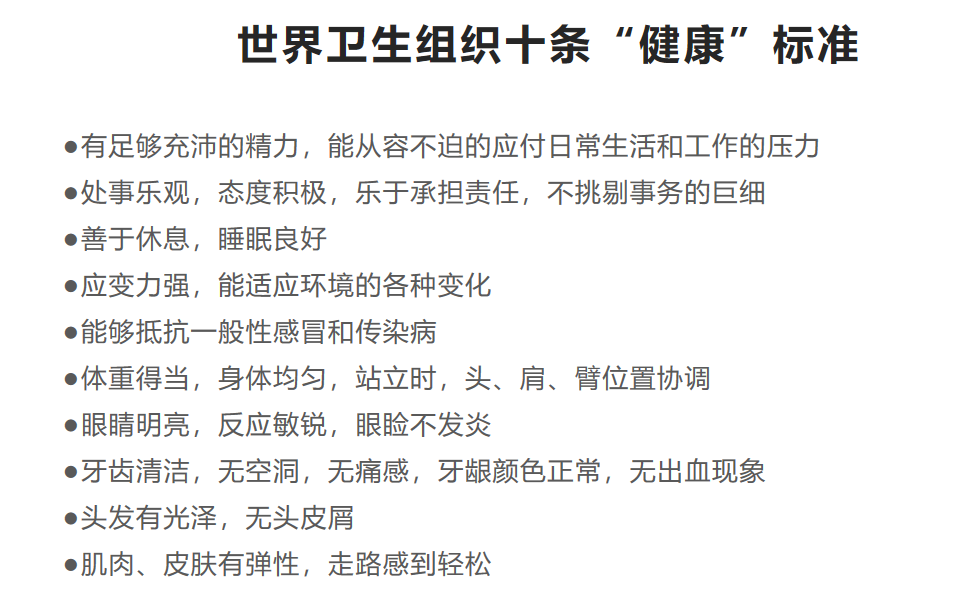 世界卫生组织十条“健康”标准

• 有足够充沛的精力，能从容不迫的应付日常生活和工作的压力
• 处事乐观，态度积极，乐于承担责任，不挑剔事务的巨细
• 善于休息，睡眠良好
• 应变力强，能适应环境的各种变化
• 能够抵抗一般性感冒和传染病
• 体重得当，身体均匀，站立时，头、肩、臂位置协调
• 眼睛明亮，反应敏锐，眼睑不发炎
• 牙齿清洁，无空洞，无痛感，牙龈颜色正常，无出血现象
• 头发有光泽，无头皮屑
• 肌肉、皮肤有弹性，走路感到轻松